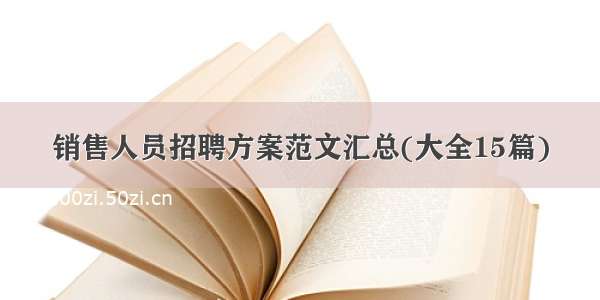 销售人员招聘方案范文汇总(大全15篇)

00zi.50zi.cn